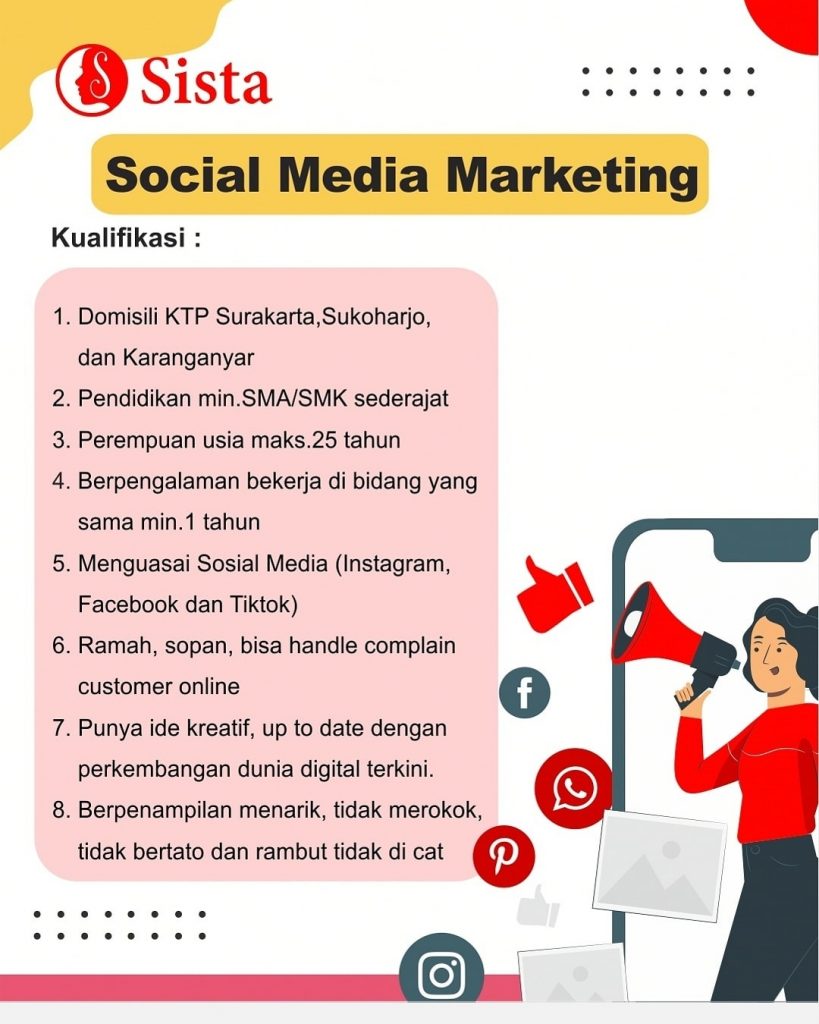 Sista

Social Media Marketing

Kualifikasi :

1. Domisili KTP Surakarta,Sukoharjo, dan Karanganyar
2. Pendidikan min.SMA/SMK sederajat
3. Perempuan usia maks.25 tahun
4. Berpengalaman bekerja di bidang yang sama min.1 tahun
5. Menguasai Sosial Media (Instagram, Facebook dan Tiktok)
6. Ramah, sopan, bisa handle complain customer online
7. Punya ide kreatif, up to date dengan perkembangan dunia digital terkini.
8. Berpenampilan menarik, tidak merokok, tidak bertato dan rambut tidak di cat